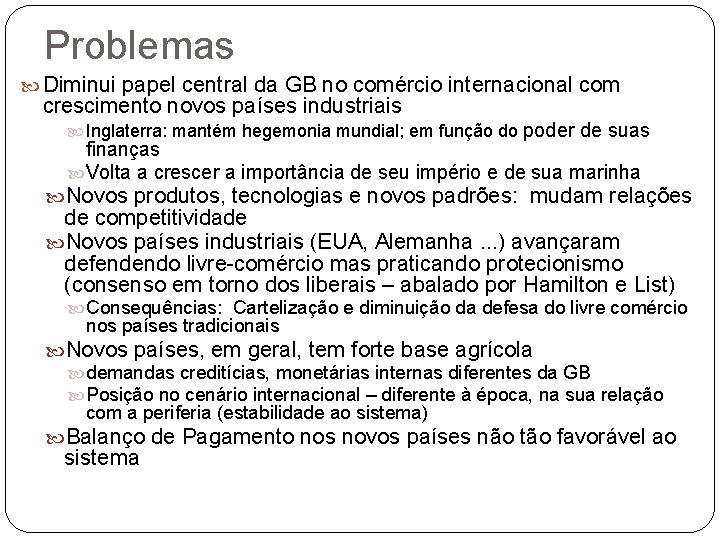 Problemas

Diminui papel central da GB no comércio internacional com crescimento novos países industriais

Inglaterra: mantém hegemonia mundial; em função do poder de suas finanças

Volta a crescer a importância de seu império e de sua marinha

Novos produtos, tecnologias e novos padrões: mudam relações de competitividade

Novos países industriais (EUA, Alemanha ...) avançaram defendendo livre-comércio mas praticando protecionismo (consenso em torno dos liberais – abalado por Hamilton e List)

Consequências: Cartelização e diminuição da defesa do livre comércio nos países tradicionais

Novos países, em geral, tem forte base agrícola

demandas creditícias, monetárias internas diferentes da GB

Posição no cenário internacional – diferente à época, na sua relação com a periferia (estabilidade ao sistema)

Balanço de Pagamento nos novos países não tão favorável ao sistema